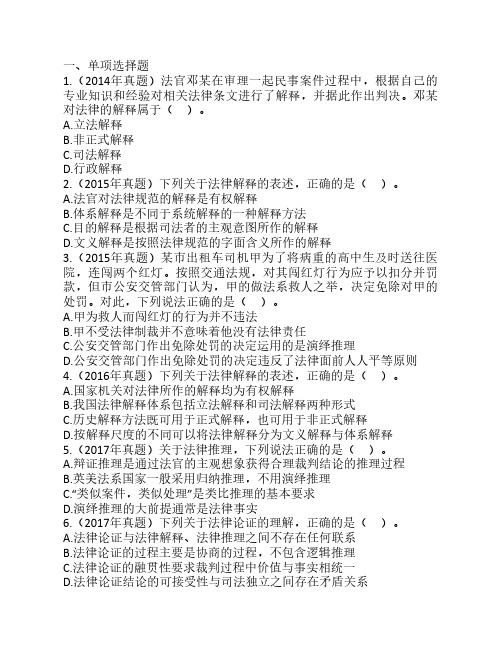 一、单项选择题
1.（2014年真题）法官邓某在审理一起民事案件过程中，根据自己的专业知识和经验对相关法律条文进行了解释，并据此作出判决。邓某对法律的解释属于（　）。
A.立法解释
B.非正式解释
C.司法解释
D.行政解释
2.（2015年真题）下列关于法律解释的表述，正确的是（　）。
A.法官对法律规范的解释是有权解释
B.体系解释是不同于系统解释的一种解释方法
C.目的解释是根据司法者的主观意图所作的解释
D.文义解释是按照法律规范的字面含义所作的解释
3.（2015年真题）某市出租车司机甲为了将病重的高中生及时送往医院，连闯两个红灯。按照交通法规，对其闯红灯行为应予以扣分并罚款，但市公安交管部门认为，甲的做法系救人之举，决定免除对甲的处罚。对此，下列说法正确的是（　）。
A.甲为救人而闯红灯的行为并不违法
B.甲不受法律制裁并不意味着他没有法律责任
C.公安交管部门作出免除处罚的决定运用的是演绎推理
D.公安交管部门作出免除处罚的决定违反了法律面前人人平等原则
4.（2016年真题）下列关于法律解释的表述，正确的是（　）。
A.国家机关对法律所作的解释均为有权解释
B.我国法律解释体系包括立法解释和司法解释两种形式
C.历史解释方法既可用于正式解释，也可用于非正式解释
D.按解释尺度的不同可以将法律解释分为文义解释与体系解释
5.（2017年真题）关于法律推理，下列说法正确的是（　）。
A.辩证推理是通过法官的主观想象获得合理裁判结论的推理过程
B.英美法系国家一般采用归纳推理，不用演绎推理
C.“类似案件，类似处理”是类比推理的基本要求
D.演绎推理的大前提通常是法律事实
6.（2017年真题）下列关于法律论证的理解，正确的是（　）。
A.法律论证与法律解释、法律推理之间不存在任何联系
B.法律论证的过程主要是协商的过程，不包含逻辑推理
C.法律论证的融贯性要求裁判过程中价值与事实相统一
D.法律论证结论的可接受性与司法独立之间存在矛盾关系